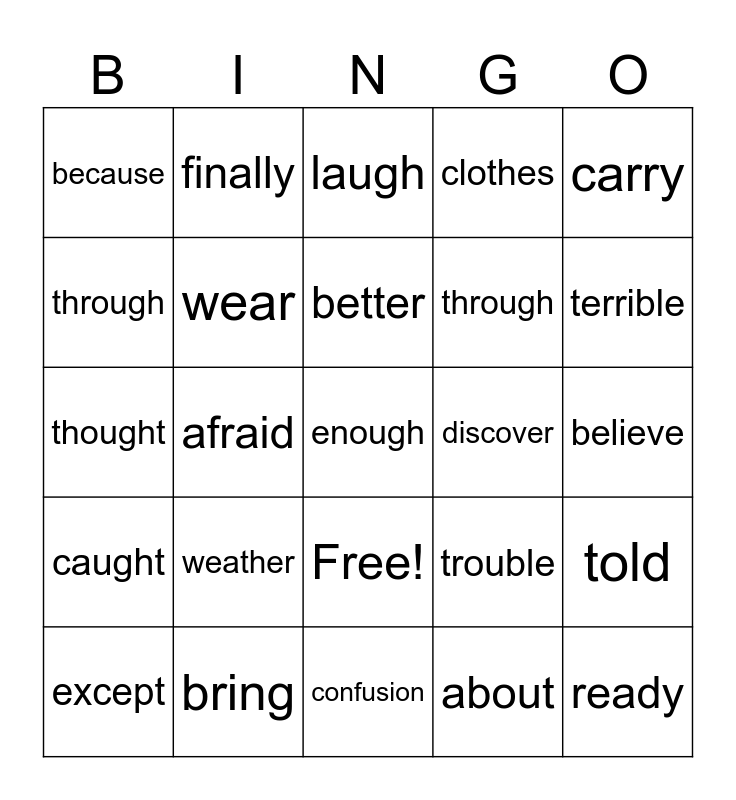 | B | I | N | G | O |
|---|---|---|---|---|
| because | finally | laugh | clothes | carry |
| through | wear | better | through | terrible |
| thought | afraid | enough | discover | believe |
| caught | weather | Free! | trouble | told |
| except | bring | confusion | about | ready |